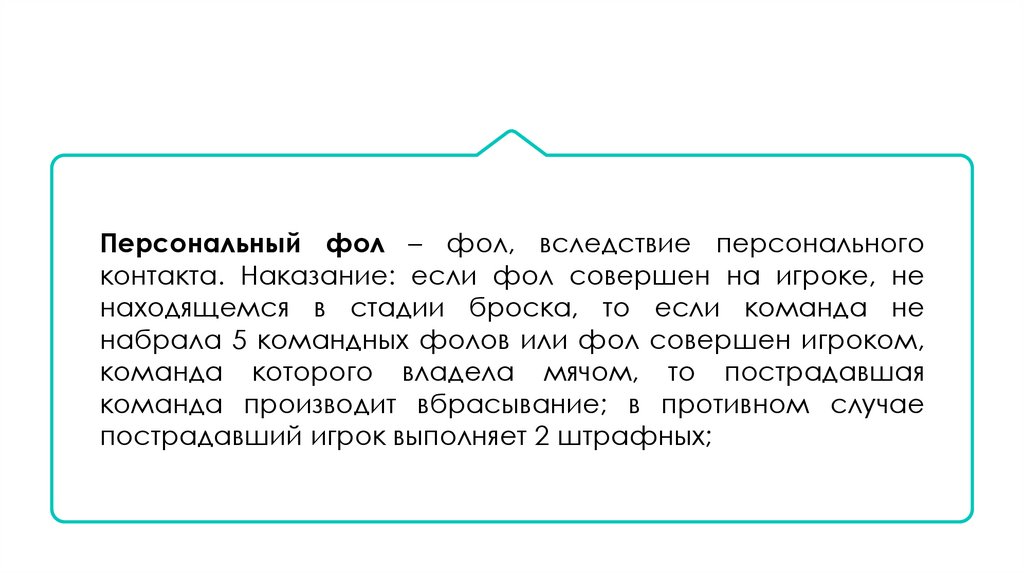 Персональный фол – фол, вследствие персонального контакта. Наказание: если фол совершен на игроке, не находящемся в стадии броска, то если команда не набрала 5 командных фолов или фол совершен игроком, команда которого владела мячом, то пострадавшая команда производит вбрасывание; в противном случае пострадавший игрок выполняет 2 штрафных;